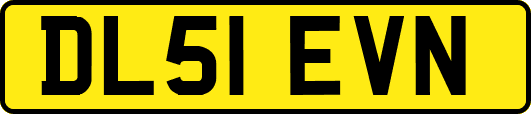 DL51 EVN